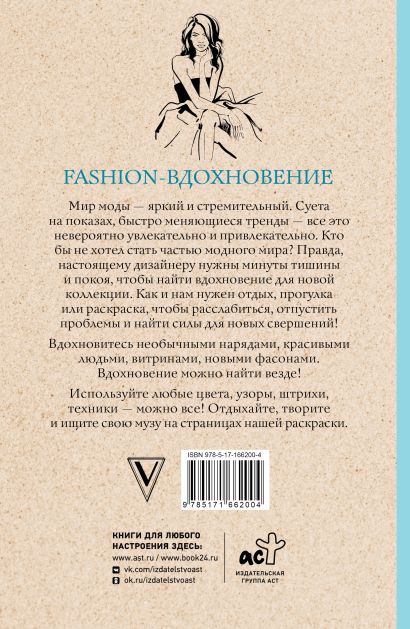 FASHION-ВДОХНОВЕНИЕ

Мир моды — яркий и стремительный. Суета на показах, быстро меняющиеся тренды — все это невероятно увлекательно и привлекательно. Кто бы не хотел стать частью модного мира? Правда, настоящему дизайнеру нужны минуты тишины и покоя, чтобы найти вдохновение для новой коллекции. Как и нам нужен отдых, прогулка или раскраска, чтобы расслабиться, отпустить проблемы и найти силы для новых свершений!

Вдохновитесь необычными нарядами, красивыми людьми, витринами, новыми фасонами. Вдохновение можно найти везде!

Используйте любые цвета, узоры, штрихи, техники — можно все! Отдыхайте, творите и ищите свою музу на страницах нашей раскраски.

V

ISBN 978-5-17-166200-4

9 785171 662004

КНИГИ ДЛЯ ЛЮБОГО НАСТРОЕНИЯ ЗДЕСЬ:
www.ast.ru / www.book24.ru
vk.com/izdatelstvoast
ok.ru/izdatelstvoast

аст
ИЗДАТЕЛЬСКАЯ ГРУППА АСТ